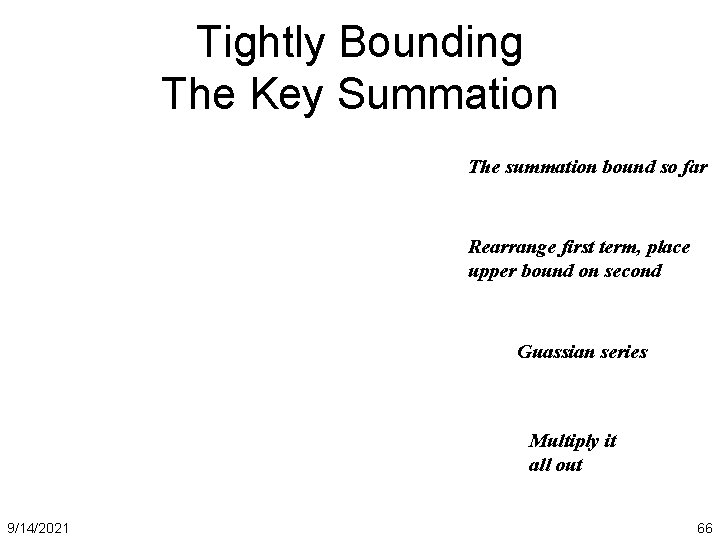 Tightly Bounding
The Key Summation

The summation bound so far

Rearrange first term, place upper bound on second

Guassian series

Multiply it all out

9/14/2021

66